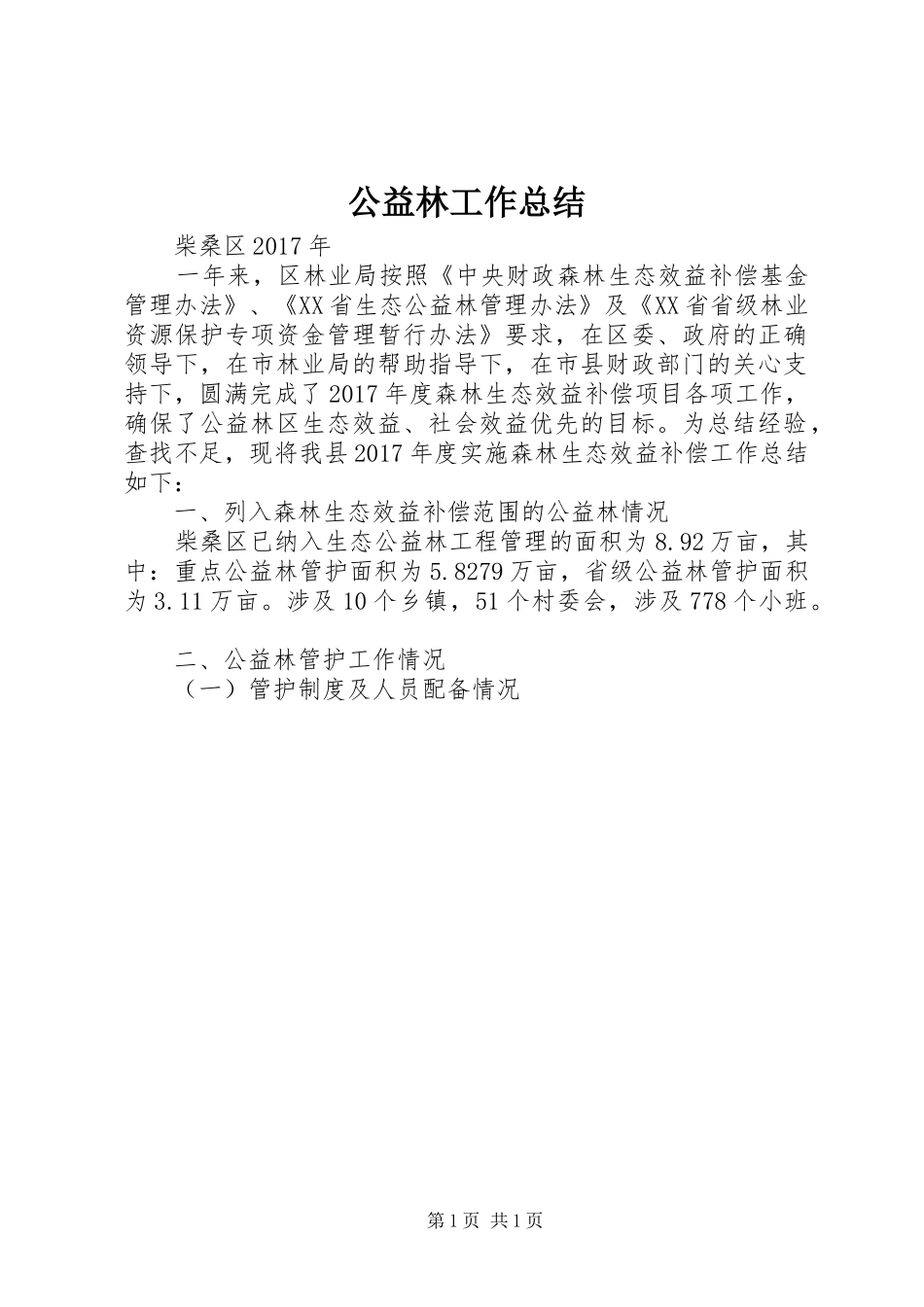 公益林工作总结

柴桑区2017年

一年来，区林业局按照《中央财政森林生态效益补偿基金管理办法》、《XX省生态公益林管理办法》及《XX省省级林业资源保护专项资金管理暂行办法》要求，在区委、政府的正确领导下，在市林业局的帮助指导下，在市县财政部门的关心支持下，圆满完成了2017年度森林生态效益补偿项目各项工作，确保了公益林区生态效益、社会效益优先的目标。为总结经验，查找不足，现将我县2017年度实施森林生态效益补偿工作总结如下：

一、列入森林生态效益补偿范围的公益林情况

柴桑区已纳入生态公益林工程管理的面积为8.92万亩，其中：重点公益林管护面积为5.8279万亩，省级公益林管护面积为3.11万亩。涉及10个乡镇，51个村委会，涉及778个小班。

二、公益林管护工作情况

（一）管护制度及人员配备情况

第1页 共1页